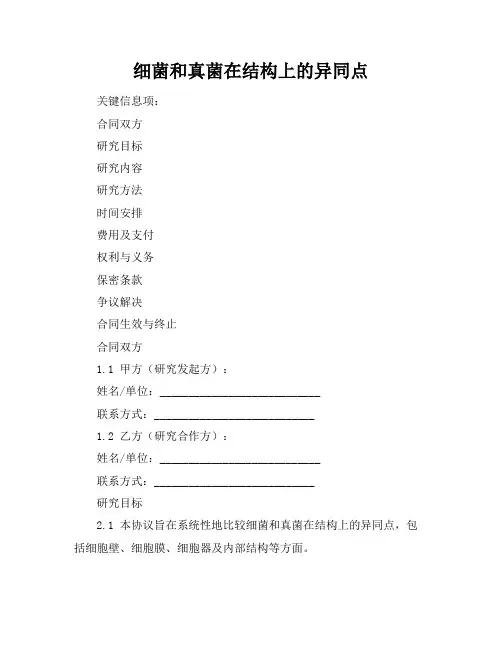 细菌和真菌在结构上的异同点

关键信息项：

合同双方

研究目标

研究内容

研究方法

时间安排

费用及支付

权利与义务

保密条款

争议解决

合同生效与终止

合同双方

1.1 甲方（研究发起方）：

姓名/单位：____________________________

联系方式：____________________________

1.2 乙方（研究合作方）：

姓名/单位：____________________________

联系方式：____________________________

研究目标

2.1 本协议旨在系统性地比较细菌和真菌在结构上的异同点，包括细胞壁、细胞膜、细胞器及内部结构等方面。